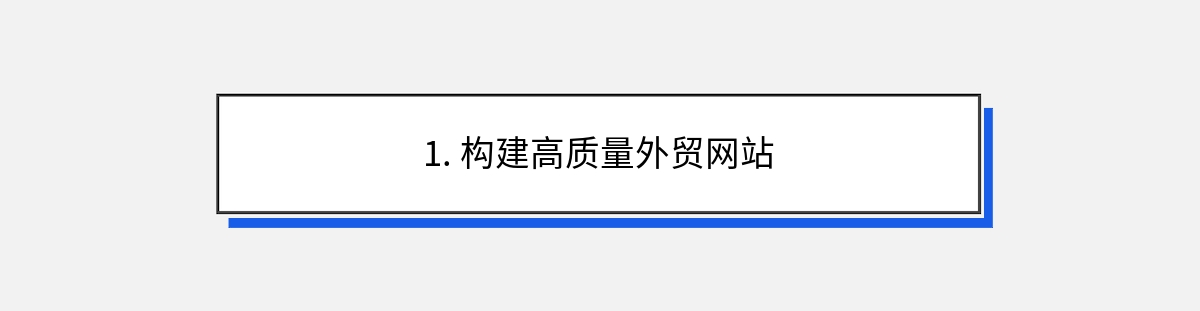 1. 构建高质量外贸网站